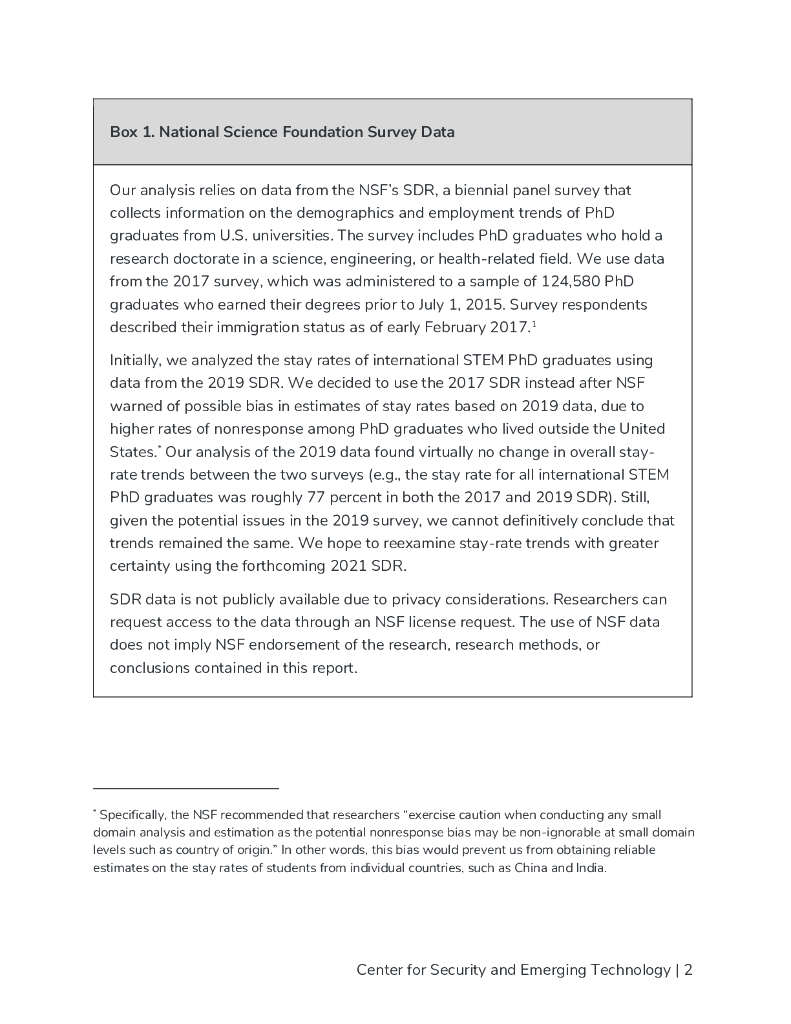 Box 1. National Science Foundation Survey Data

Our analysis relies on data from the NSF's SDR, a biennial panel survey that collects information on the demographics and employment trends of PhD graduates from U.S. universities. The survey includes PhD graduates who hold a research doctorate in a science, engineering, or health-related field. We use data from the 2017 survey, which was administered to a sample of 124,580 PhD graduates who earned their degrees prior to July 1, 2015. Survey respondents described their immigration status as of early February 2017.$^1$

Initially, we analyzed the stay rates of international STEM PhD graduates using data from the 2019 SDR. We decided to use the 2017 SDR instead after NSF warned of possible bias in estimates of stay rates based on 2019 data, due to higher rates of nonresponse among PhD graduates who lived outside the United States.$^*$ Our analysis of the 2019 data found virtually no change in overall stay-rate trends between the two surveys (e.g., the stay rate for all international STEM PhD graduates was roughly 77 percent in both the 2017 and 2019 SDR). Still, given the potential issues in the 2019 survey, we cannot definitively conclude that trends remained the same. We hope to reexamine stay-rate trends with greater certainty using the forthcoming 2021 SDR.

SDR data is not publicly available due to privacy considerations. Researchers can request access to the data through an NSF license request. The use of NSF data does not imply NSF endorsement of the research, research methods, or conclusions contained in this report.

$^*$ Specifically, the NSF recommended that researchers "exercise caution when conducting any small domain analysis and estimation as the potential nonresponse bias may be non-ignorable at small domain levels such as country of origin." In other words, this bias would prevent us from obtaining reliable estimates on the stay rates of students from individual countries, such as China and India.

Center for Security and Emerging Technology | 2